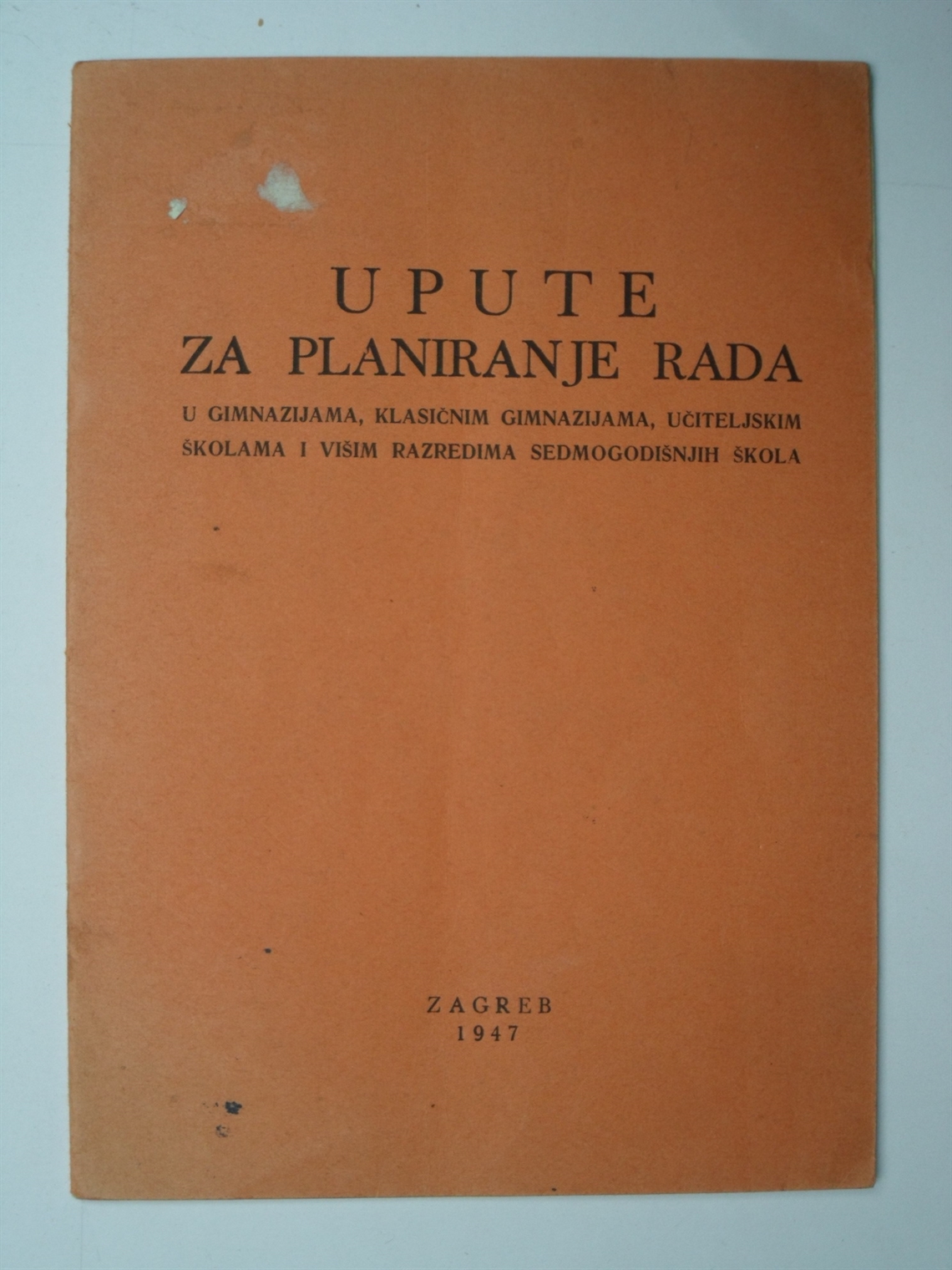 UPUTE
ZA PLANIRANJE RADA

U GIMNAZIJAMA, KLASIČNIM GIMNAZIJAMA, UČITELJSKIM ŠKOLAMA I VIŠIM RAZREDIMA SEDMOGODIŠNJIH ŠKOLA

ZAGREB
1947